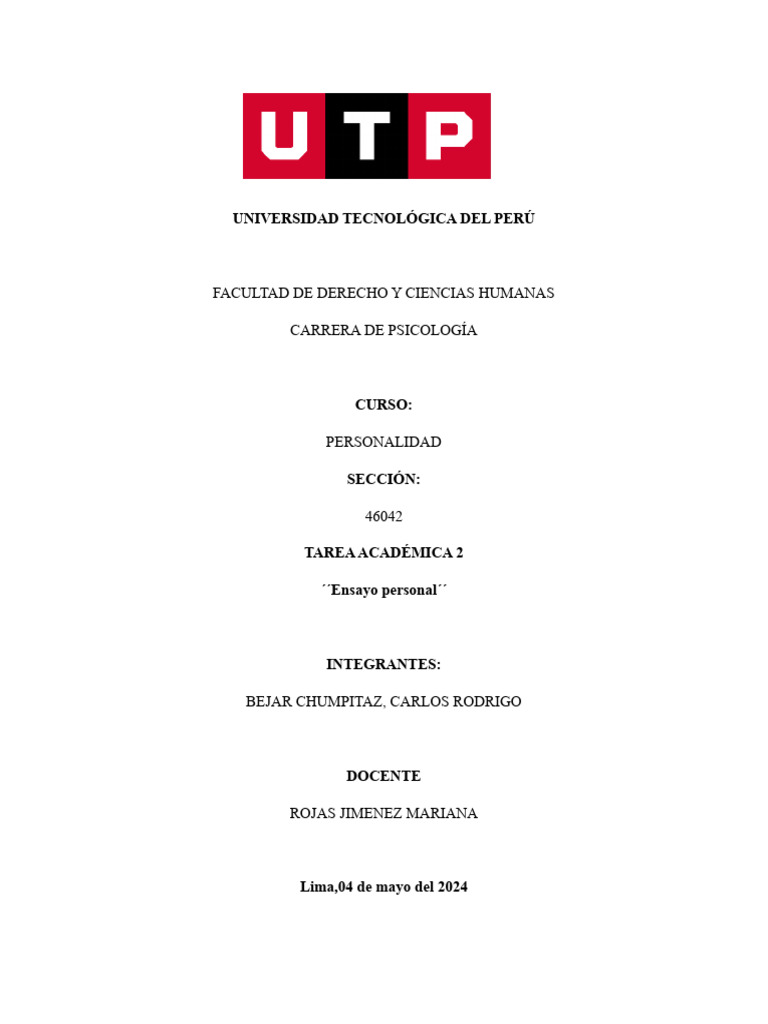 UTP

UNIVERSIDAD TECNOLÓGICA DEL PERÚ

FACULTAD DE DERECHO Y CIENCIAS HUMANAS

CARRERA DE PSICOLOGÍA

CURSO:

PERSONALIDAD

SECCIÓN:

46042

TAREA ACADÉMICA 2

´´Ensayo personal´´

INTEGRANTES:

BEJAR CHUMPITAZ, CARLOS RODRIGO

DOCENTE

ROJAS JIMENEZ MARIANA

Lima,04 de mayo del 2024